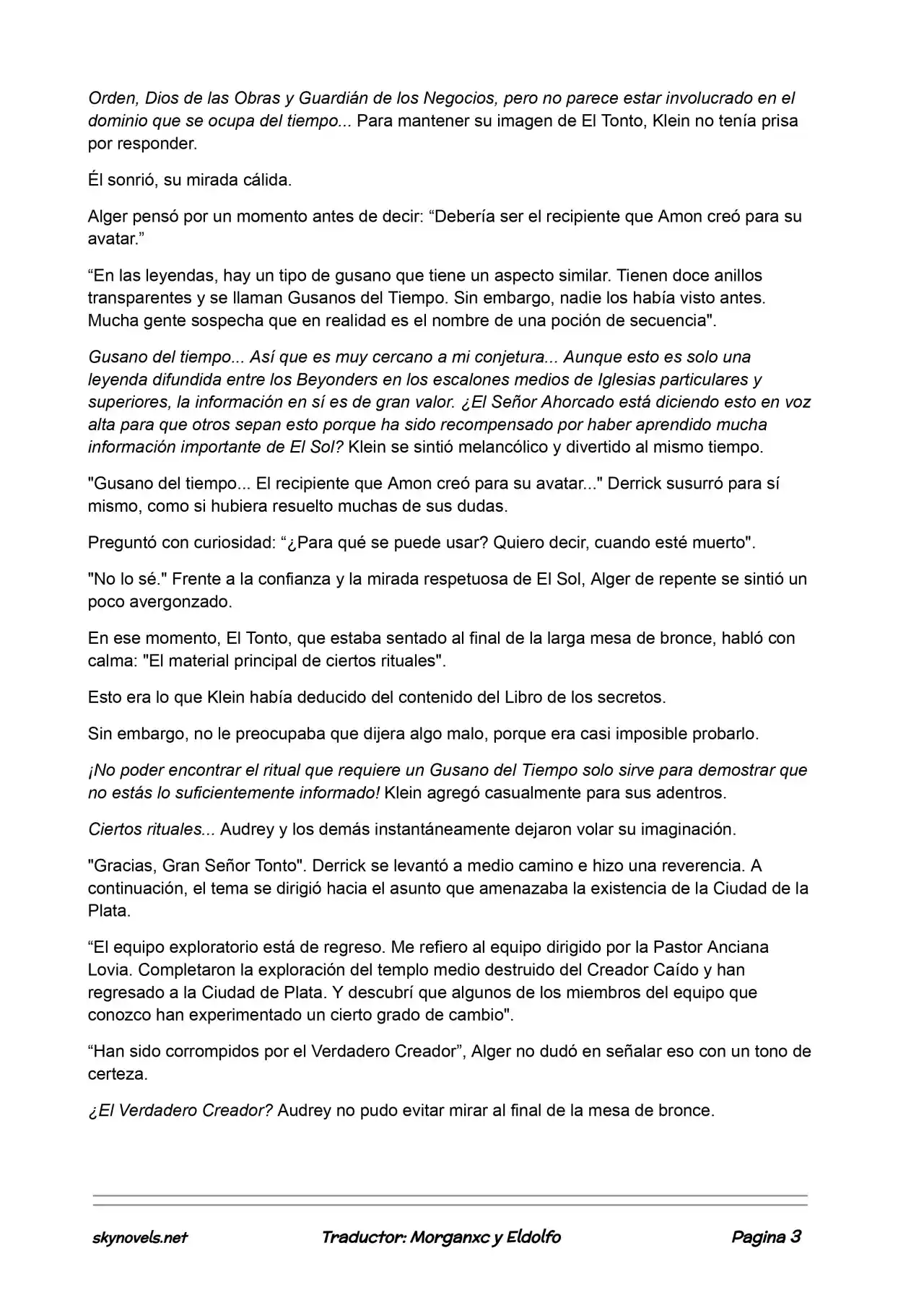 Orden, Dios de las Obras y Guardián de los Negocios, pero no parece estar involucrado en el dominio que se ocupa del tiempo... Para mantener su imagen de El Tonto, Klein no tenía prisa por responder.

Él sonrió, su mirada cálida.

Alger pensó por un momento antes de decir: "Debería ser el recipiente que Amon creó para su avatar."

"En las leyendas, hay un tipo de gusano que tiene un aspecto similar. Tienen doce anillos transparentes y se llaman Gusanos del Tiempo. Sin embargo, nadie los había visto antes. Mucha gente sospecha que en realidad es el nombre de una poción de secuencia".

Gusano del tiempo... Así que es muy cercano a mi conjetura... Aunque esto es solo una leyenda difundida entre los Beyonders en los escalones medios de Iglesias particulares y superiores, la información en sí es de gran valor. ¿El Señor Ahorcado está diciendo esto en voz alta para que otros sepan esto porque ha sido recompensado por haber aprendido mucha información importante de El Sol? Klein se sintió melancólico y divertido al mismo tiempo.

"Gusano del tiempo... El recipiente que Amon creó para su avatar..." Derrick susurró para sí mismo, como si hubiera resuelto muchas de sus dudas.

Preguntó con curiosidad: "¿Para qué se puede usar? Quiero decir, cuando esté muerto".

"No lo sé." Frente a la confianza y la mirada respetuosa de El Sol, Alger de repente se sintió un poco avergonzado.

En ese momento, El Tonto, que estaba sentado al final de la larga mesa de bronce, habló con calma: "El material principal de ciertos rituales".

Esto era lo que Klein había deducido del contenido del Libro de los secretos.

Sin embargo, no le preocupaba que dijera algo malo, porque era casi imposible probarlo.

¡No poder encontrar el ritual que requiere un Gusano del Tiempo solo sirve para demostrar que no estás lo suficientemente informado! Klein agregó casualmente para sus adentros.

Ciertos rituales... Audrey y los demás instantáneamente dejaron volar su imaginación.

"Gracias, Gran Señor Tonto". Derrick se levantó a medio camino e hizo una reverencia. A continuación, el tema se dirigió hacia el asunto que amenazaba la existencia de la Ciudad de la Plata.

"El equipo exploratorio está de regreso. Me refiero al equipo dirigido por la Pastor Anciana Lovia. Completaron la exploración del templo medio destruido del Creador Caído y han regresado a la Ciudad de Plata. Y descubrí que algunos de los miembros del equipo que conozco han experimentado un cierto grado de cambio".

"Han sido corrompidos por el Verdadero Creador", Alger no dudó en señalar eso con un tono de certeza.

¿El Verdadero Creador? Audrey no pudo evitar mirar al final de la mesa de bronce.

skynovels.net Traductor: Morganxc y Eldolfo Pagina 3